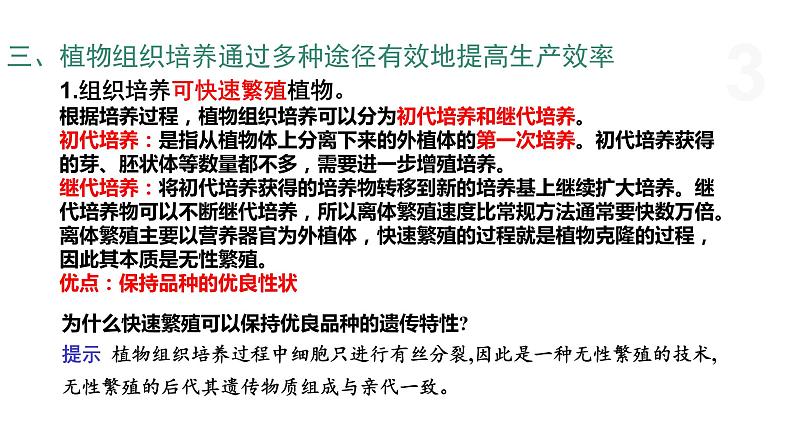 三、植物组织培养通过多种途径有效地提高生产效率

3

1.组织培养可快速繁殖植物。

根据培养过程，植物组织培养可以分为初代培养和继代培养。

初代培养：是指从植物体上分离下来的外植体的第一次培养。初代培养获得的芽、胚状体等数量都不多，需要进一步增殖培养。

继代培养：将初代培养获得的培养物转移到新的培养基上继续扩大培养。继代培养物可以不断继代培养，所以离体繁殖速度比常规方法通常要快数万倍。离体繁殖主要以营养器官为外植体，快速繁殖的过程就是植物克隆的过程，因此其本质是无性繁殖。

优点：保持品种的优良性状

为什么快速繁殖可以保持优良品种的遗传特性?

提示 植物组织培养过程中细胞只进行有丝分裂,因此是一种无性繁殖的技术,无性繁殖的后代其遗传物质组成与亲代一致。